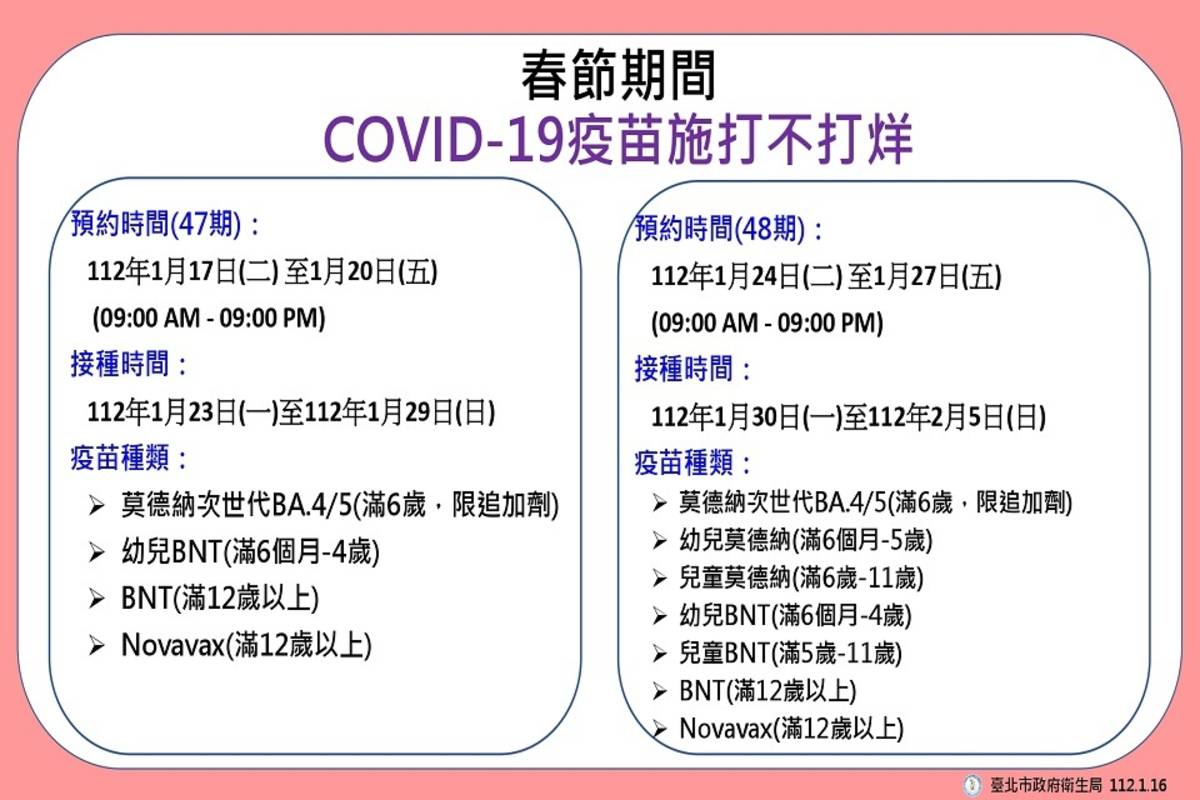 春節期間
COVID-19疫苗施打不打烊

預約時間(47期)：
112年1月17日(二) 至1月20日(五)
(09:00 AM - 09:00 PM)
接種時間：
112年1月23日(一)至112年1月29日(日)
疫苗種類：
➢ 莫德納次世代BA.4/5(滿6歲，限追加劑)
➢ 幼兒BNT(滿6個月-4歲)
➢ BNT(滿12歲以上)
➢ Novavax(滿12歲以上)

預約時間(48期)：
112年1月24日(二) 至1月27日(五)
(09:00 AM - 09:00 PM)
接種時間：
112年1月30日(一)至112年2月5日(日)
疫苗種類：
➢ 莫德納次世代BA.4/5(滿6歲，限追加劑)
➢ 幼兒莫德納(滿6個月-5歲)
➢ 兒童莫德納(滿6歲-11歲)
➢ 幼兒BNT(滿6個月-4歲)
➢ 兒童BNT(滿5歲-11歲)
➢ BNT(滿12歲以上)
➢ Novavax(滿12歲以上)

臺北市政府衛生局 112.1.16